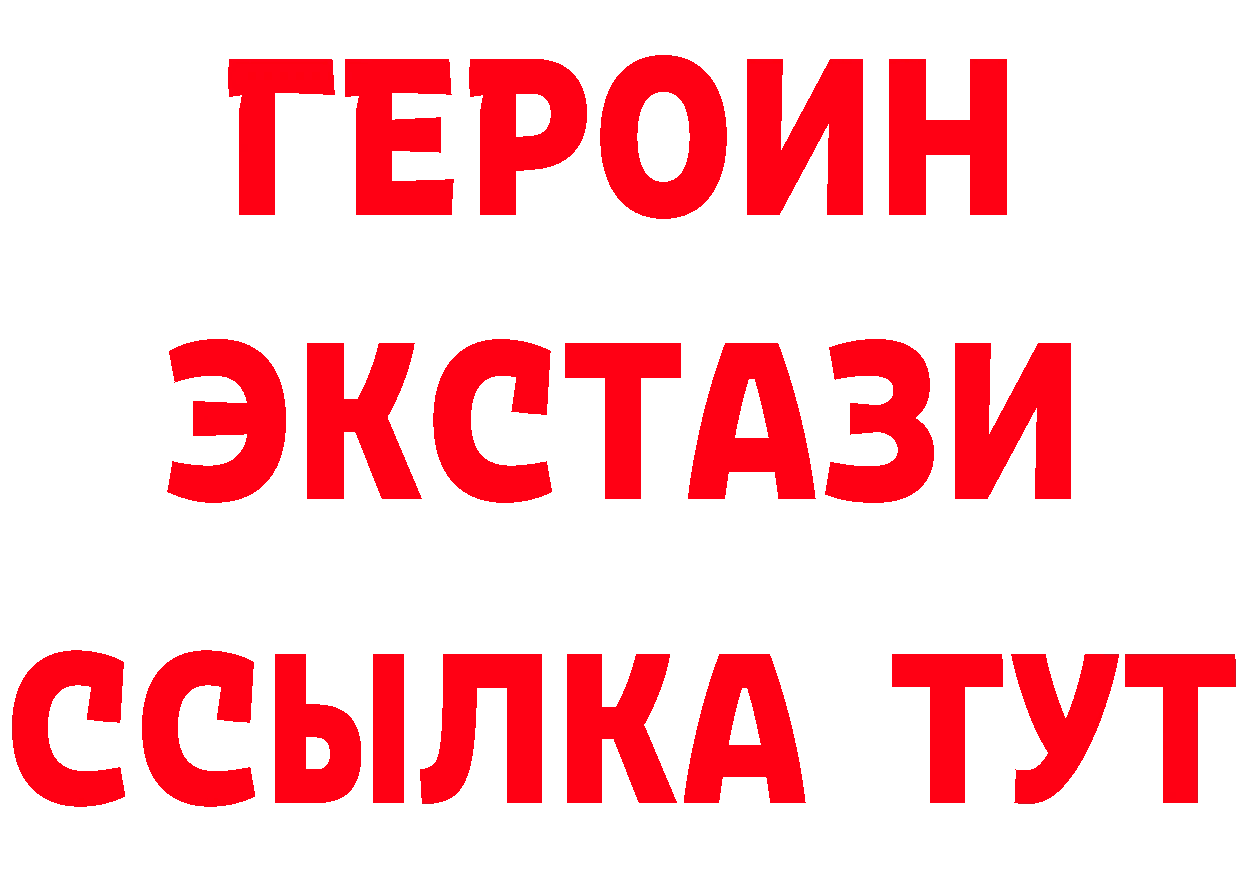 ГЕРОИН
ЭКСТАЗИ
ССЫЛКА ТУТ